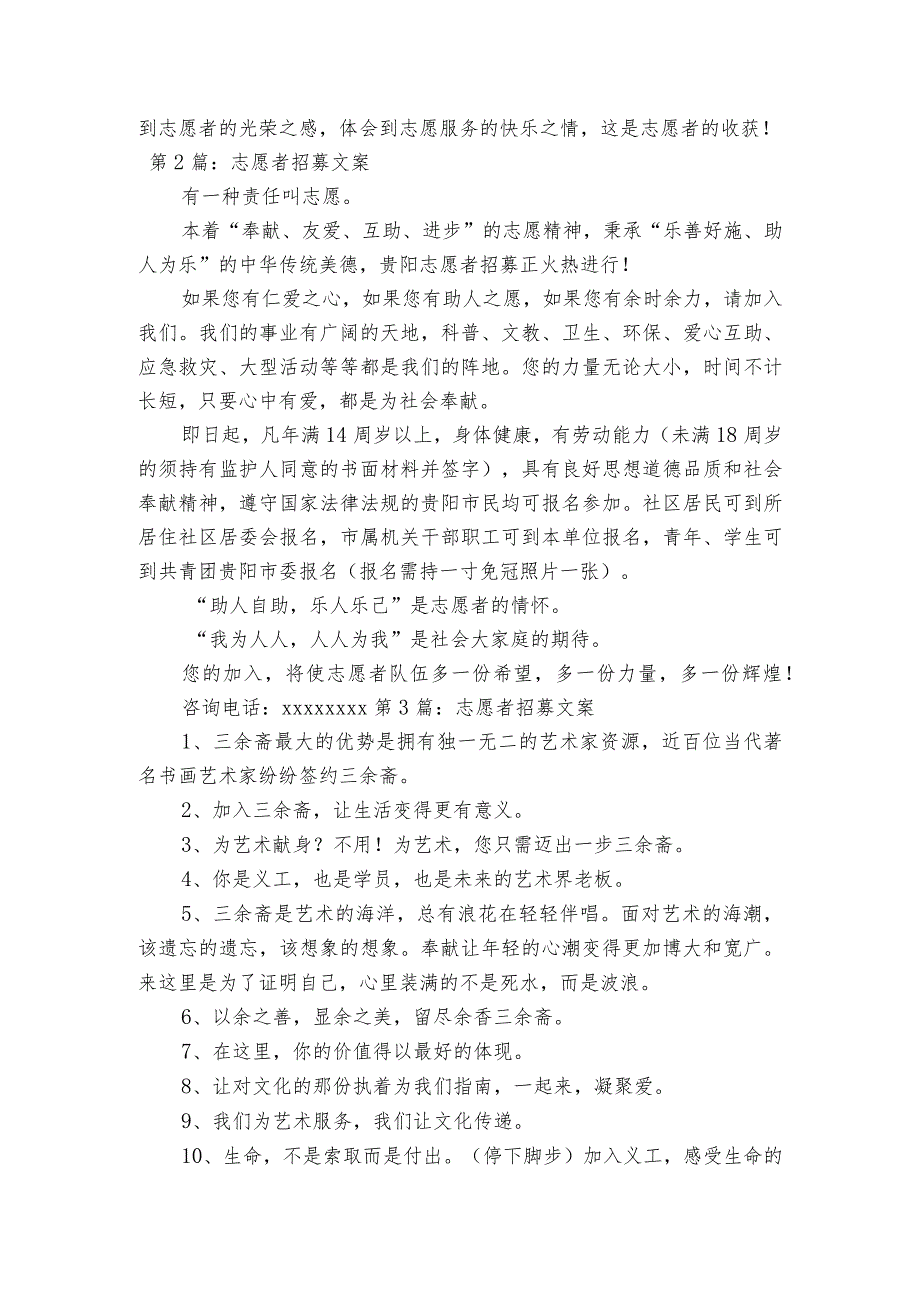 到志愿者的光荣之感，体会到志愿服务的快乐之情，这是志愿者的收获！

第2篇：志愿者招募文案

有一种责任叫志愿。

本着“奉献、友爱、互助、进步”的志愿精神，秉承“乐善好施、助人为乐”的中华传统美德，贵阳志愿者招募正火热进行！

如果您有仁爱之心，如果您有助人之愿，如果您有余时余力，请加入我们。我们的事业有广阔的天地，科普、文教、卫生、环保、爱心互助、应急救灾、大型活动等等都是我们的阵地。您的力量无论大小，时间不计长短，只要心中有爱，都是为社会奉献。

即日起，凡年满14周岁以上，身体健康，有劳动能力（未满18周岁的须持有监护人同意的书面材料并签字），具有良好思想道德品质和社会奉献精神，遵守国家法律法规的贵阳市民均可报名参加。社区居民可到所居住社区居委会报名，市属机关干部职工可到本单位报名，青年、学生可到共青团贵阳市委报名（报名需持一寸免冠照片一张）。

“助人自助，乐人乐己”是志愿者的情怀。

“我为人人，人人为我”是社会大家庭的期待。

您的加入，将使志愿者队伍多一份希望，多一份力量，多一份辉煌！

咨询电话：xxxxxxxx 第3篇：志愿者招募文案

1、三余斋最大的优势是拥有独一无二的艺术家资源，近百位当代著名书画艺术家纷纷签约三余斋。

2、加入三余斋，让生活变得更有意义。

3、为艺术献身？不用！为艺术，您只需迈出一步三余斋。

4、你是义工，也是学员，也是未来的艺术界老板。

5、三余斋是艺术的海洋，总有浪花在轻轻伴唱。面对艺术的海潮，该遗忘的遗忘，该想象的想象。奉献让年轻的心潮变得更加博大和宽广。来这里是为了证明自己，心里装满的不是死水，而是波浪。

6、以余之善，显余之美，留尽余香三余斋。

7、在这里，你的价值得以最好的体现。

8、让对文化的那份执着为我们指南，一起来，凝聚爱。

9、我们为艺术服务，我们让文化传递。

10、生命，不是索取而是付出。（停下脚步）加入义工，感受生命的